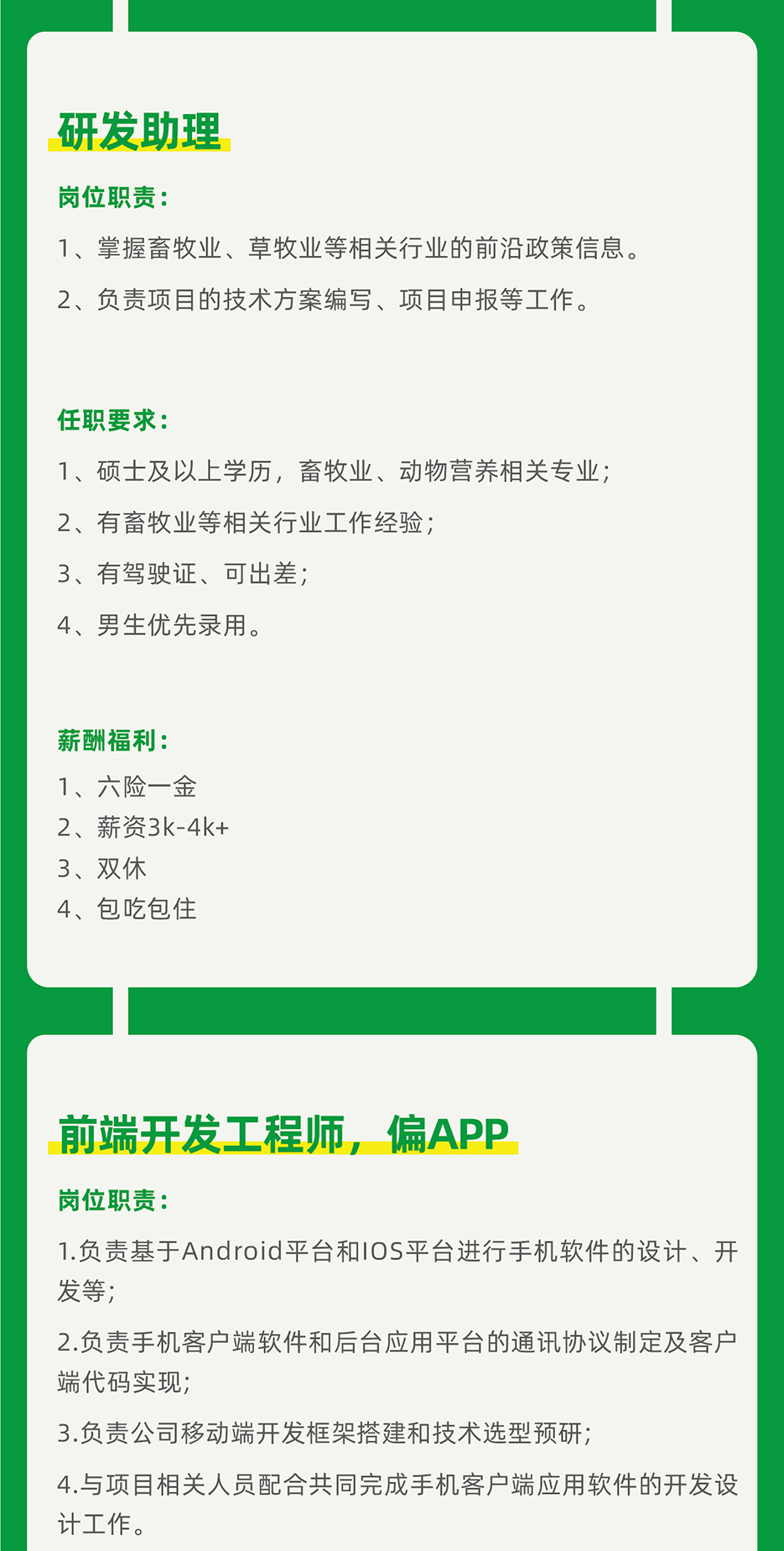 研发助理

岗位职责：

1、掌握畜牧业、草牧业等相关行业的前沿政策信息。

2、负责项目的技术方案编写、项目申报等工作。

任职要求：

1、硕士及以上学历，畜牧业、动物营养相关专业；

2、有畜牧业等相关行业工作经验；

3、有驾驶证、可出差；

4、男生优先录用。

薪酬福利：

1、六险一金
2、薪资3k-4k+
3、双休
4、包吃包住

前端开发工程师，偏APP

岗位职责：

1.负责基于Android平台和IOS平台进行手机软件的设计、开发等；

2.负责手机客户端软件和后台应用平台的通讯协议制定及客户端代码实现；

3.负责公司移动端开发框架搭建和技术选型预研；

4.与项目相关人员配合共同完成手机客户端应用软件的开发设计工作。